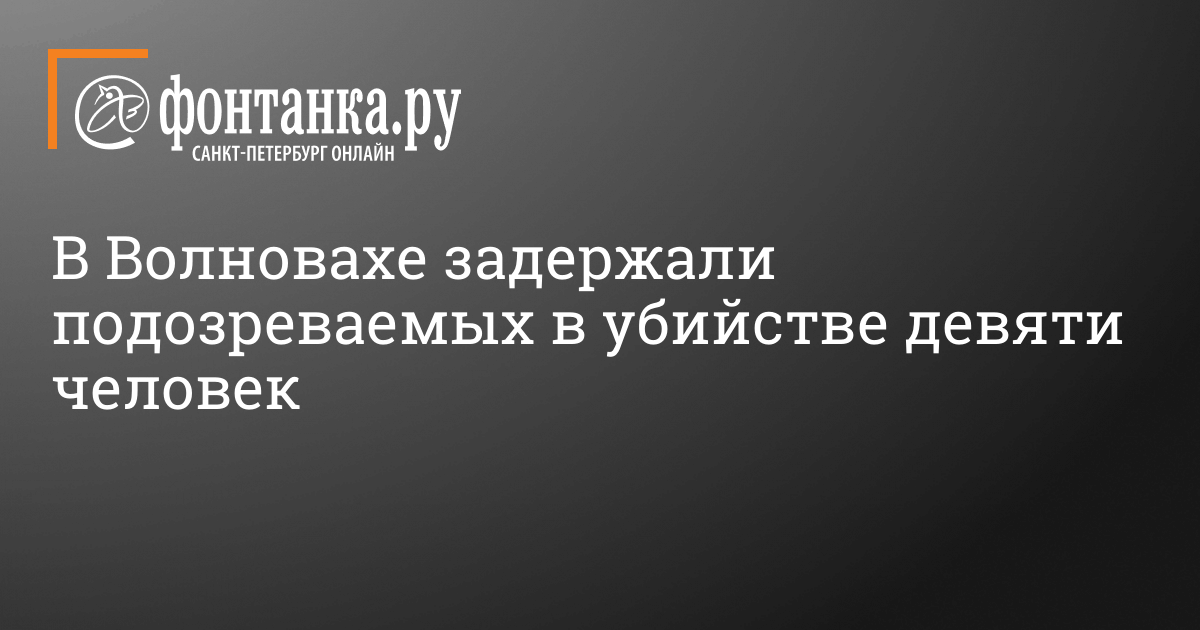 фонтанка.ру
САНКТ-ПЕТЕРБУРГ ОНЛАЙН

В Волновахе задержали подозреваемых в убийстве девяти человек